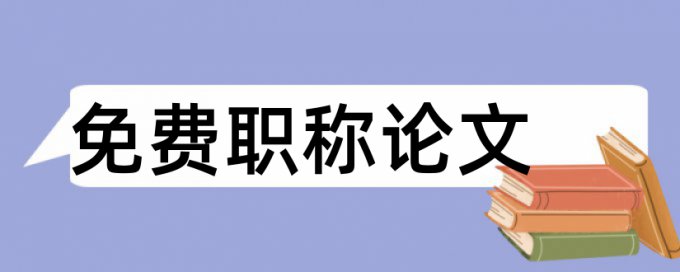 免费职称论文